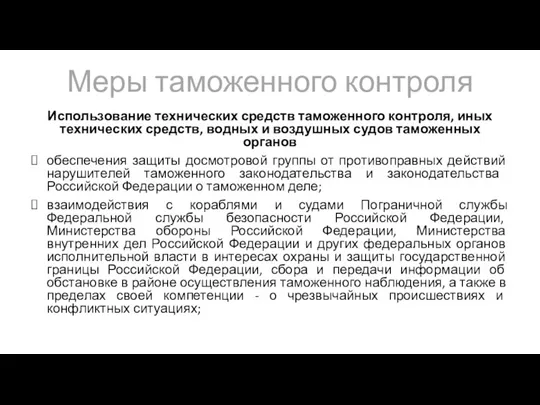 Меры таможенного контроля

Использование технических средств таможенного контроля, иных технических средств, водных и воздушных судов таможенных органов

обеспечения защиты досмотровой группы от противоправных действий нарушителей таможенного законодательства и законодательства Российской Федерации о таможенном деле;

взаимодействия с кораблями и судами Пограничной службы Федеральной службы безопасности Российской Федерации, Министерства обороны Российской Федерации, Министерства внутренних дел Российской Федерации и других федеральных органов исполнительной власти в интересах охраны и защиты государственной границы Российской Федерации, сбора и передачи информации об обстановке в районе осуществления таможенного наблюдения, а также в пределах своей компетенции - о чрезвычайных происшествиях и конфликтных ситуациях;